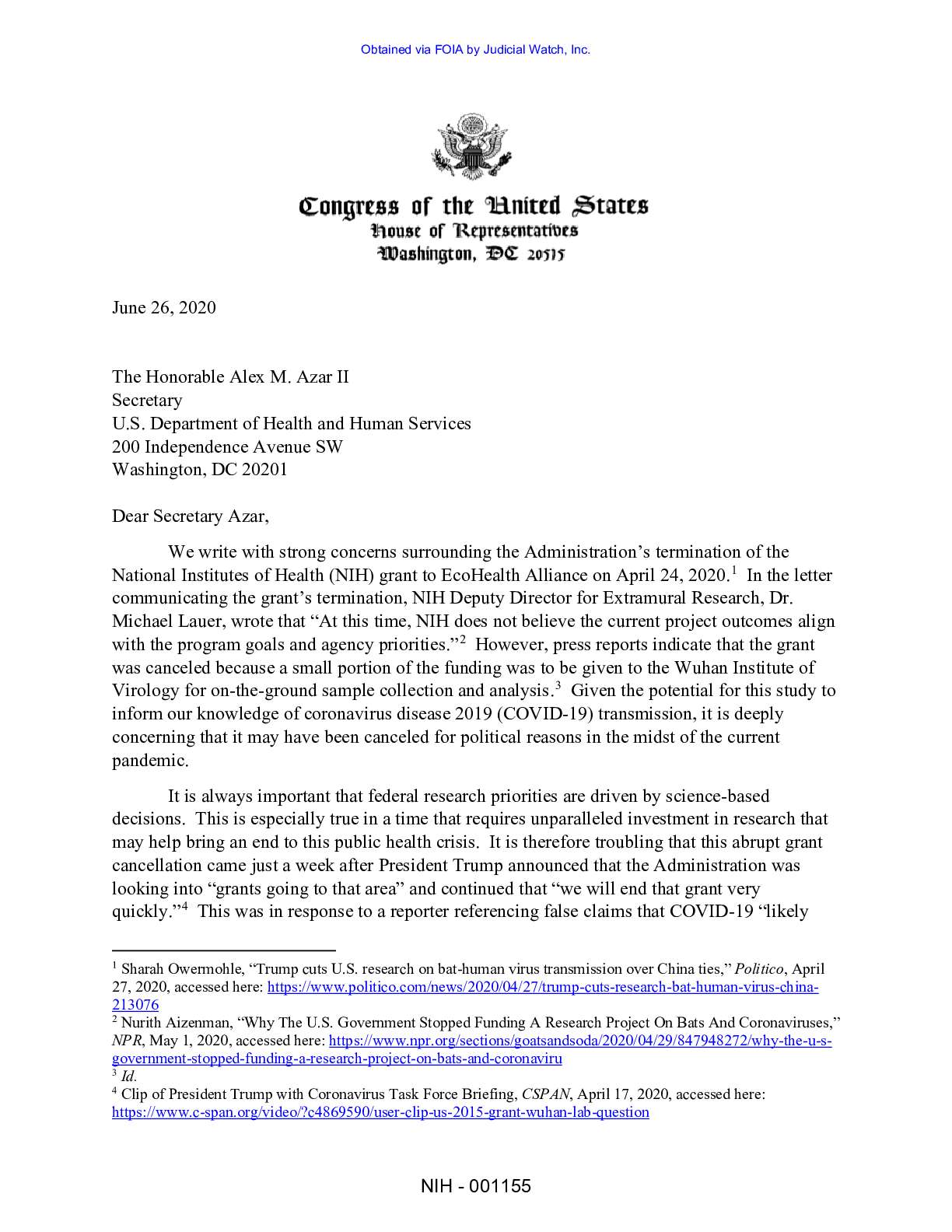 Obtained via FOIA by Judicial Watch, Inc.

Congress of the United States
House of Representatives
Washington, DC 20515

June 26, 2020

The Honorable Alex M. Azar II
Secretary
U.S. Department of Health and Human Services
200 Independence Avenue SW
Washington, DC 20201

Dear Secretary Azar,

We write with strong concerns surrounding the Administration's termination of the National Institutes of Health (NIH) grant to EcoHealth Alliance on April 24, 2020.$^1$ In the letter communicating the grant's termination, NIH Deputy Director for Extramural Research, Dr. Michael Lauer, wrote that "At this time, NIH does not believe the current project outcomes align with the program goals and agency priorities."$^2$ However, press reports indicate that the grant was canceled because a small portion of the funding was to be given to the Wuhan Institute of Virology for on-the-ground sample collection and analysis.$^3$ Given the potential for this study to inform our knowledge of coronavirus disease 2019 (COVID-19) transmission, it is deeply concerning that it may have been canceled for political reasons in the midst of the current pandemic.

It is always important that federal research priorities are driven by science-based decisions. This is especially true in a time that requires unparalleled investment in research that may help bring an end to this public health crisis. It is therefore troubling that this abrupt grant cancellation came just a week after President Trump announced that the Administration was looking into "grants going to that area" and continued that "we will end that grant very quickly."$^4$ This was in response to a reporter referencing false claims that COVID-19 "likely

$^1$ Sharah Owermohle, "Trump cuts U.S. research on bat-human virus transmission over China ties," Politico, April 27, 2020, accessed here: https://www.politico.com/news/2020/04/27/trump-cuts-research-bat-human-virus-china-213076
$^2$ Nurith Aizenman, "Why The U.S. Government Stopped Funding A Research Project On Bats And Coronaviruses," NPR, May 1, 2020, accessed here: https://www.npr.org/sections/goatsandsoda/2020/04/29/847948272/why-the-u-s-government-stopped-funding-a-research-project-on-bats-and-coronaviru
$^3$ Id.
$^4$ Clip of President Trump with Coronavirus Task Force Briefing, CSPAN, April 17, 2020, accessed here: https://www.c-span.org/video/?c4869590/user-clip-us-2015-grant-wuhan-lab-question

NIH - 001155